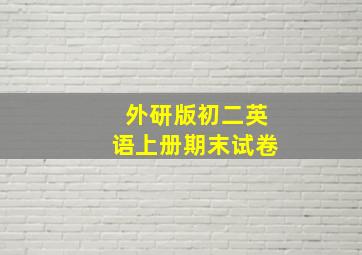 外研版初二英语上册期末试卷